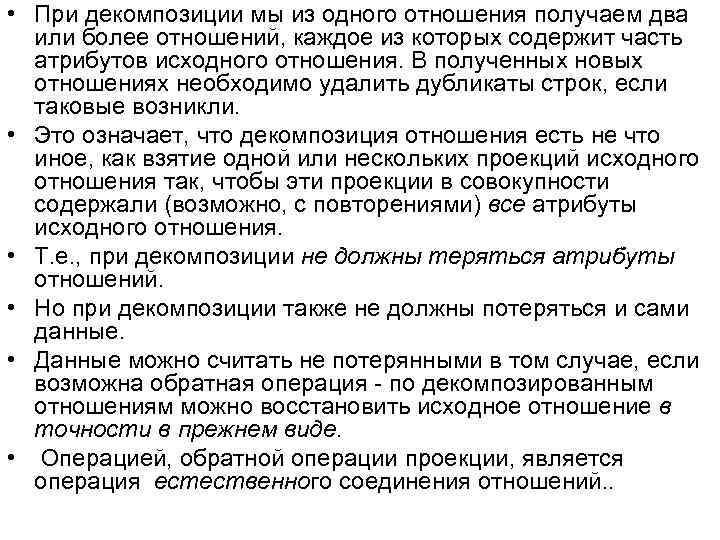 • При декомпозиции мы из одного отношения получаем два или более отношений, каждое из которых содержит часть атрибутов исходного отношения. В полученных новых отношениях необходимо удалить дубликаты строк, если таковые возникли.
• Это означает, что декомпозиция отношения есть не что иное, как взятие одной или нескольких проекций исходного отношения так, чтобы эти проекции в совокупности содержали (возможно, с повторениями) все атрибуты исходного отношения.
• Т.е., при декомпозиции не должны теряться атрибуты отношений.
• Но при декомпозиции также не должны потеряться и сами данные.
• Данные можно считать не потерянными в том случае, если возможна обратная операция - по декомпозированным отношениям можно восстановить исходное отношение в точности в прежнем виде.
• Операцией, обратной операции проекции, является операция естественного соединения отношений..